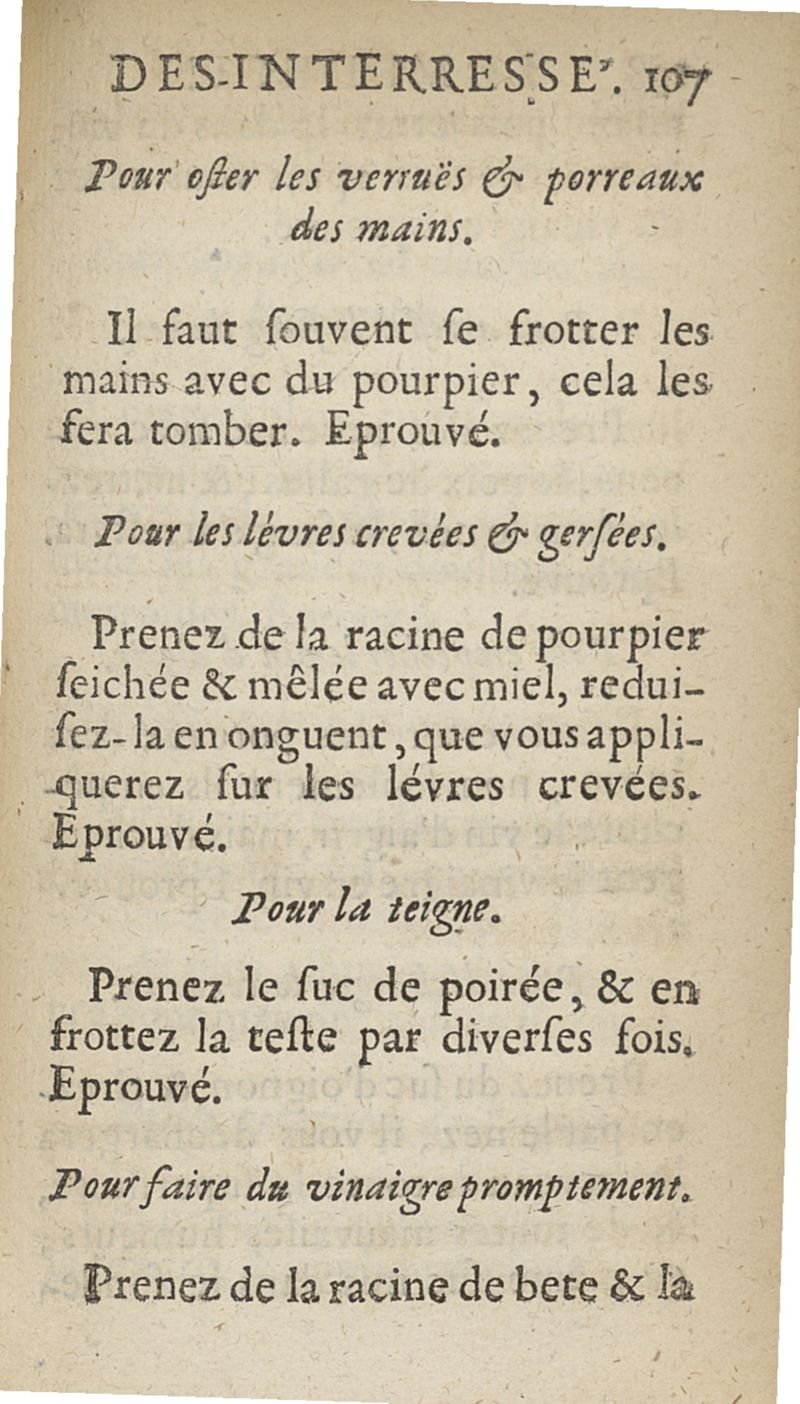 DES-INTERRESSE'. 107

Pour oster les verruës & porreaux des mains.

Il faut ſouvent ſe frotter les mains avec du pourpier, cela les fera tomber. Eprouvé.

Pour les lévres crevées & gerſées.

Prenez de la racine de pourpier ſeichée & mêlée avec miel, reduiſez-la en onguent, que vous appliquerez ſur les lévres crevées. Eprouvé.

Pour la teigne.

Prenez le ſuc de poirée, & en frottez la teſte par diverſes fois. Eprouvé.

Pour faire du vinaigre promptement.

Prenez de la racine de bete & la